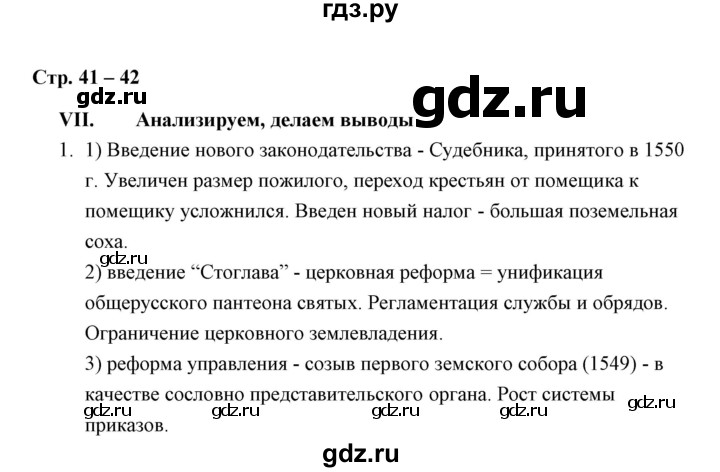 гдз.ру

Стр. 41 – 42
gdz.ru
gdz.ru
VII. Анализируем, делаем выводы

1. 1) Введение нового законодательства - Судебника, принятого в 1550 г. Увеличен размер пожилого, переход крестьян от помещика к помещику усложнился. Введен новый налог - большая поземельная соха.
gdz.ru
2) введение “Стоглава” - церковная реформа = унификация общерусского пантеона святых. Регламентация службы и обрядов. Ограничение церковного землевладения.
3) реформа управления - созыв первого земского собора (1549) - в качестве сословно представительского органа. Рост системы приказов.
gdz.ru gdz.ru gdz.ru gdz.ru gdz.ru
gdz.ru